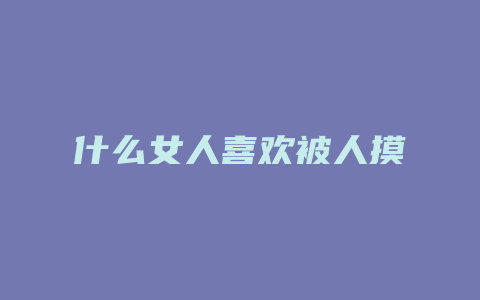 什么女人喜欢被人摸